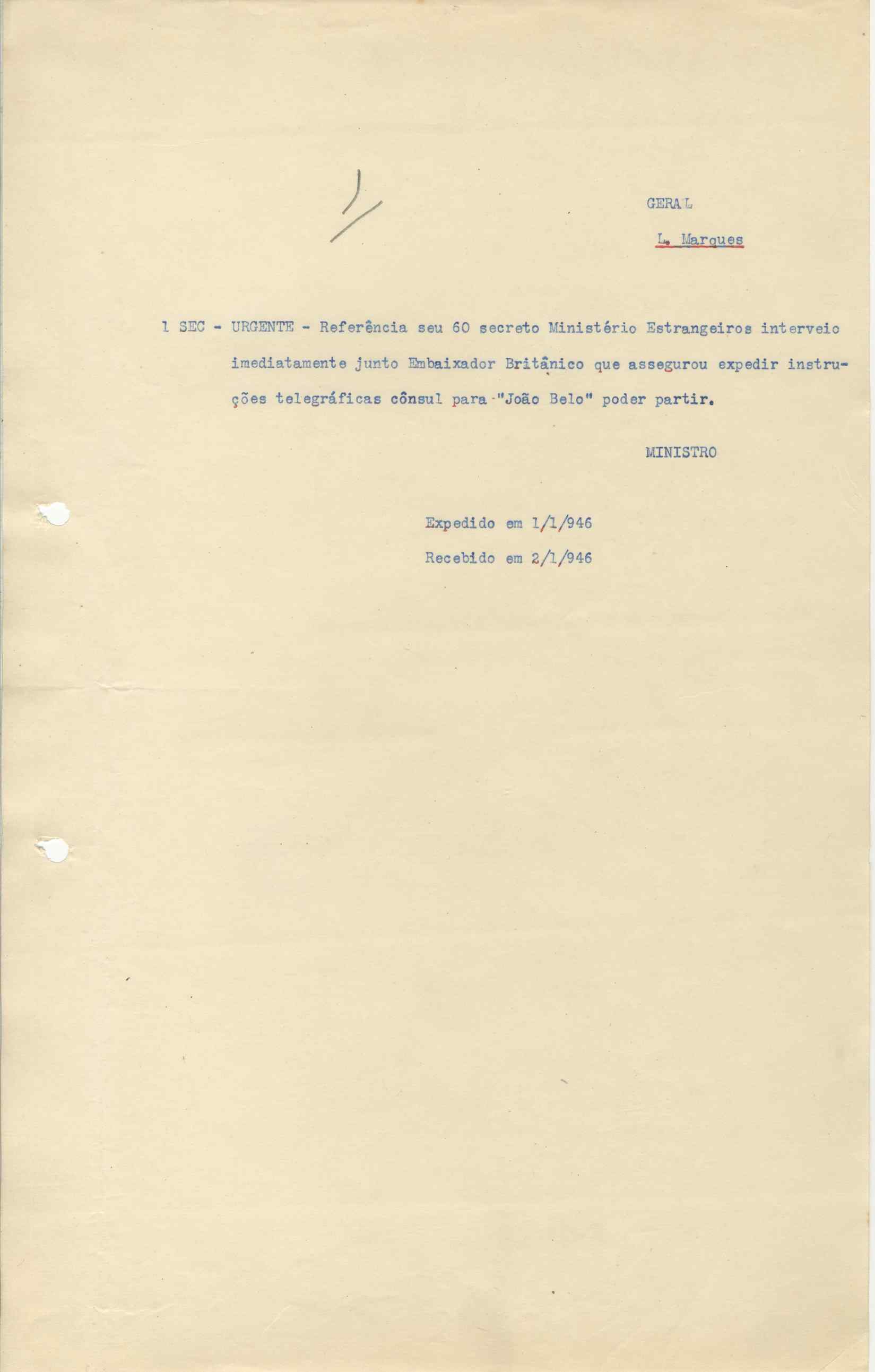 GERAL

L. Marques

1 SEC - URGENTE - Referência seu 60 secreto Ministério Estrangeiros interveio imediatamente junto Embaixador Britânico que assegurou expedir instruções telegráficas cônsul para "João Belo" poder partir.

MINISTRO

Expedido em 1/1/946

Recebido em 2/1/946